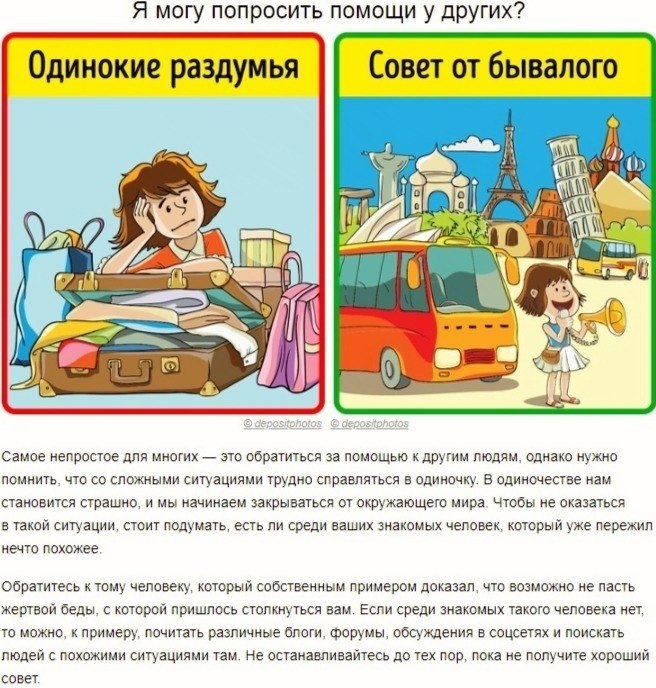 Я могу попросить помощи у других?

Одинокие раздумья

Совет от бывалого

© depositphotos © depositphotos

Самое непростое для многих — это обратиться за помощью к другим людям, однако нужно помнить, что со сложными ситуациями трудно справляться в одиночку. В одиночестве нам становится страшно, и мы начинаем закрываться от окружающего мира. Чтобы не оказаться в такой ситуации, стоит подумать, есть ли среди ваших знакомых человек, который уже пережил нечто похожее.

Обратитесь к тому человеку, который собственным примером доказал, что возможно не пасть жертвой беды, с которой пришлось столкнуться вам. Если среди знакомых такого человека нет, то можно, к примеру, почитать различные блоги, форумы, обсуждения в соцсетях и поискать людей с похожими ситуациями там. Не останавливайтесь до тех пор, пока не получите хороший совет.